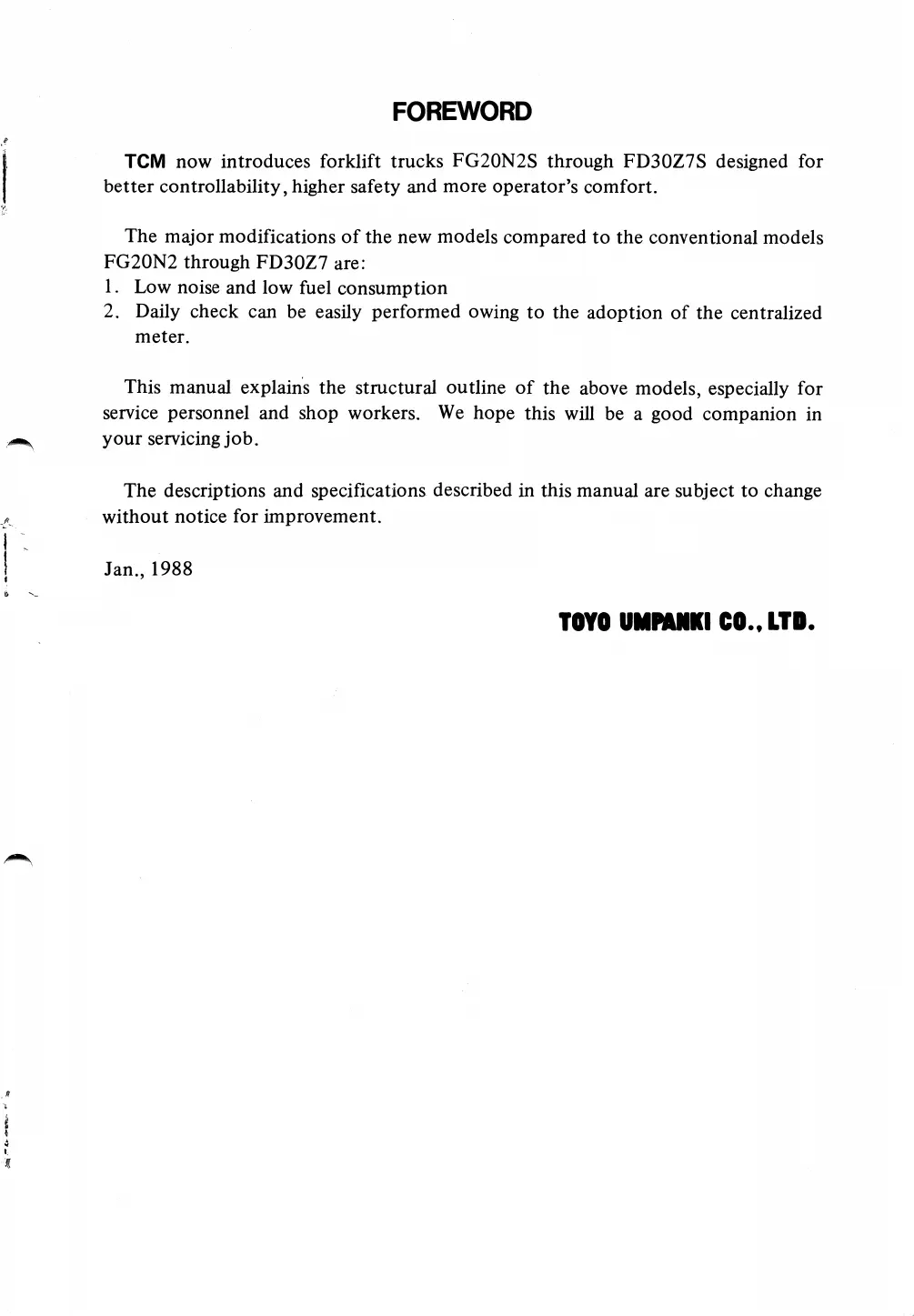 FOREWORD

TCM now introduces forklift trucks FG20N2S through FD30Z7S designed for better controllability, higher safety and more operator's comfort.

The major modifications of the new models compared to the conventional models FG20N2 through FD30Z7 are:
1. Low noise and low fuel consumption
2. Daily check can be easily performed owing to the adoption of the centralized meter.

This manual explains the structural outline of the above models, especially for service personnel and shop workers. We hope this will be a good companion in your servicing job.

The descriptions and specifications described in this manual are subject to change without notice for improvement.

Jan., 1988

TOYO UMPANKI CO., LTD.